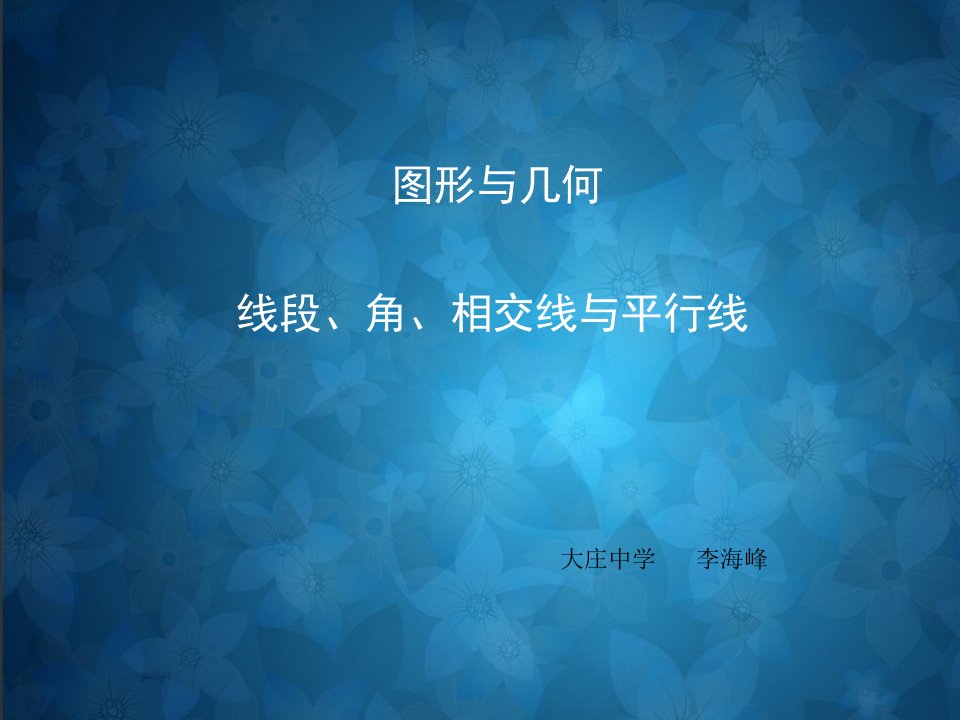 图形与几何

线段、角、相交线与平行线

大庄中学　　李海峰